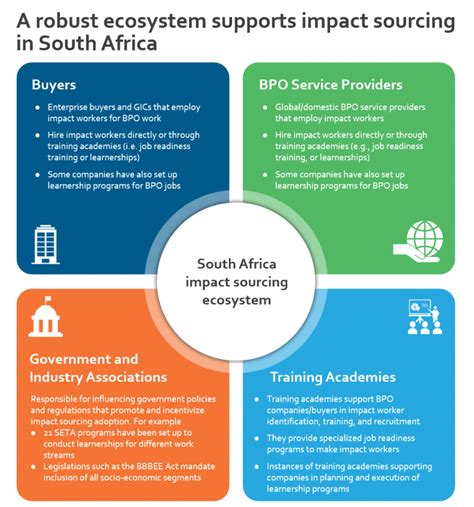 A robust ecosystem supports impact sourcing in South Africa

Buyers

- Enterprise buyers and GICs that employ impact workers for BPO work
- Hire impact workers directly or through training academies (i.e. job readiness training or learnerships)
- Some companies have also set up learnership programs for BPO jobs

BPO Service Providers

- Global/domestic BPO service providers that employ impact workers
- Hire impact workers directly or through training academies (e.g., job readiness training, or learnerships)
- Some companies have also set up learnership programs for BPO jobs

South Africa impact sourcing ecosystem

Government and Industry Associations

Responsible for influencing government policies and regulations that promote and incentivize impact sourcing adoption. For example

- 21 SETA programs have been set up to conduct learnerships for different work streams
- Legislations such as the BBBEE Act mandate inclusion of all socio-economic segments

Training Academies

- Training academies support BPO companies/buyers in impact worker identification, training, and recruitment
- They provide specialized job readiness programs to make impact workers
- Instances of training academies supporting companies in planning and execution of learnership programs